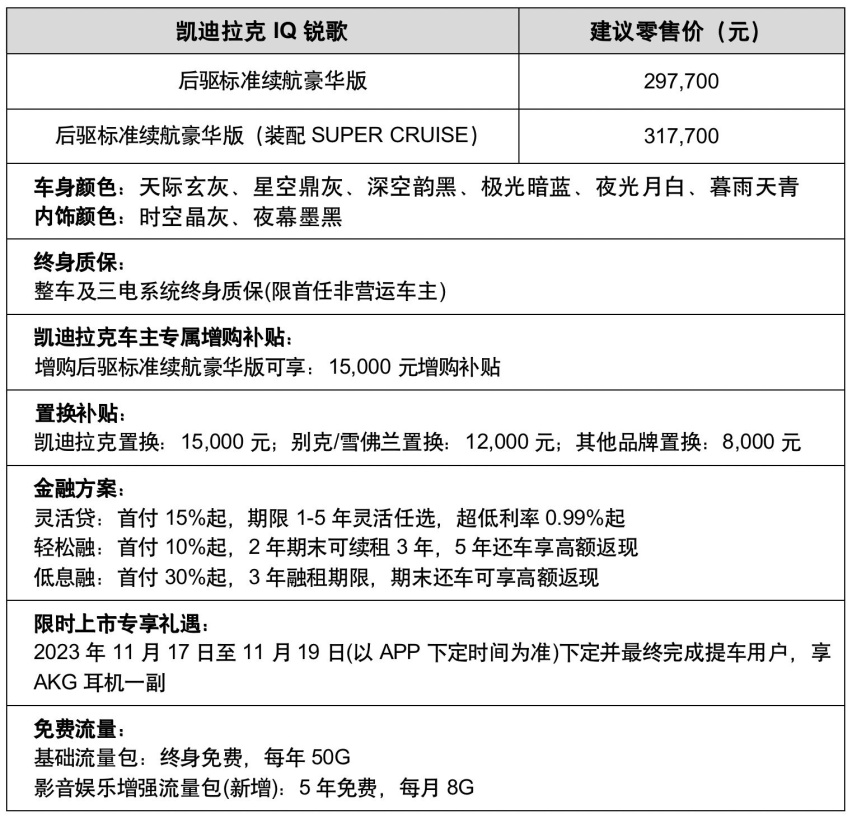 | 凯迪拉克 IQ 锐歌 | 建议零售价（元） |
|---|---|
| 后驱标准续航豪华版 | 297,700 |
| 后驱标准续航豪华版（装配 SUPER CRUISE） | 317,700 |

车身颜色：天际玄灰、星空鼎灰、深空韵黑、极光暗蓝、夜光月白、暮雨天青
内饰颜色：时空晶灰、夜幕墨黑

终身质保：
整车及三电系统终身质保(限首任非营运车主)

凯迪拉克车主专属增购补贴：
增购后驱标准续航豪华版可享：15,000 元增购补贴

置换补贴：
凯迪拉克置换：15,000 元；别克/雪佛兰置换：12,000 元；其他品牌置换：8,000 元

金融方案：
灵活贷：首付 15%起，期限 1-5 年灵活任选，超低利率 0.99%起
轻松融：首付 10%起，2 年期末可续租 3 年，5 年还车享高额返现
低息融：首付 30%起，3 年融租期限，期末还车可享高额返现

限时上市专享礼遇：
2023 年 11 月 17 日至 11 月 19 日(以 APP 下定时间为准)下定并最终完成提车用户，享 AKG 耳机一副

免费流量：
基础流量包：终身免费，每年 50G
影音娱乐增强流量包(新增)：5 年免费，每月 8G